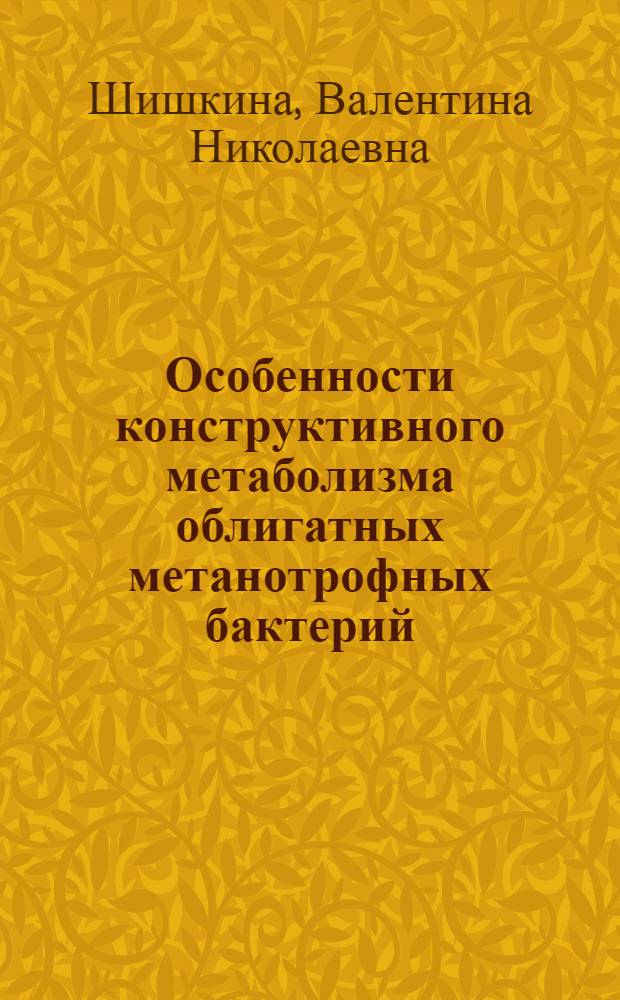 Шишкина, Валентина Николаевна

Особенности конструктивного метаболизма облигатных метанотрофных бактерий